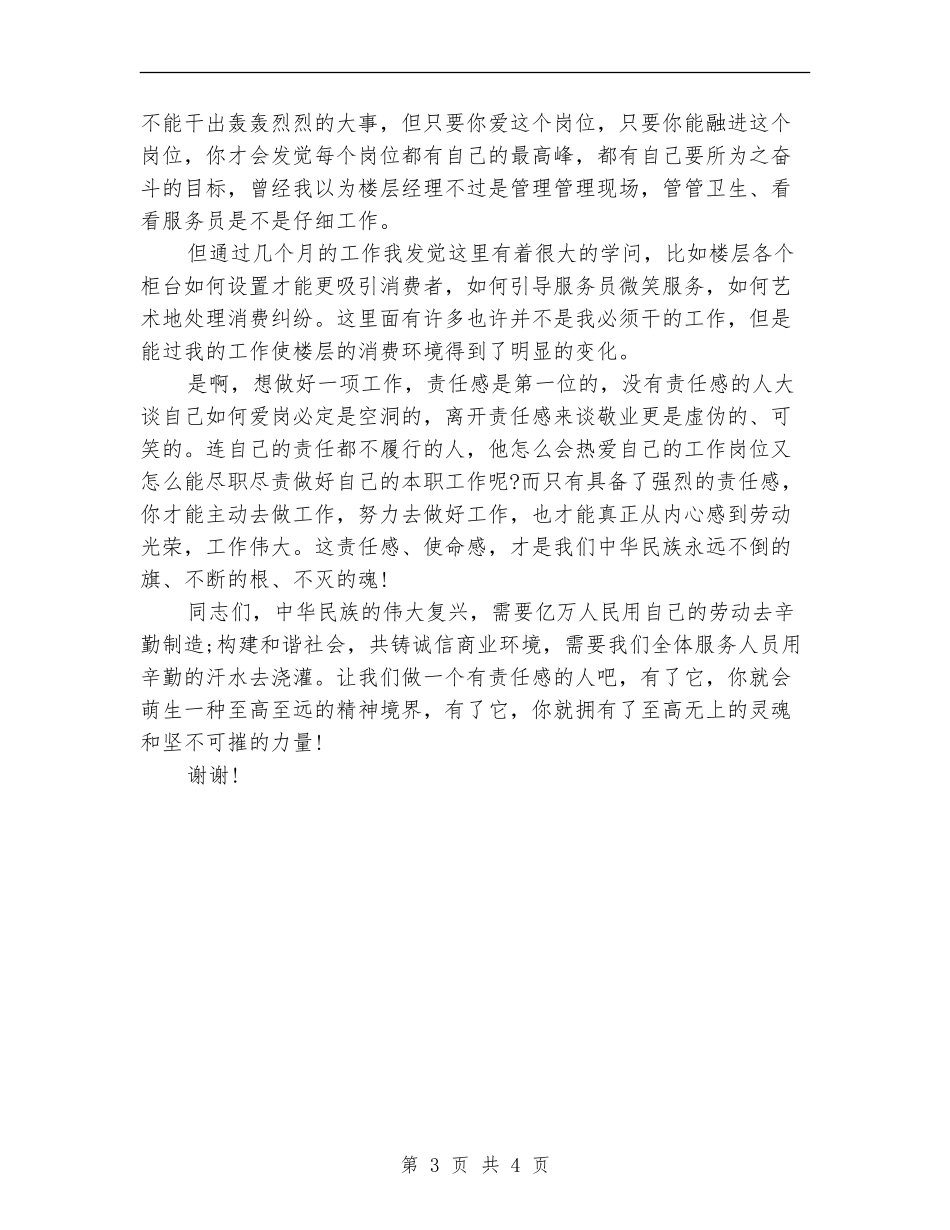 不能干出轰轰烈烈的大事，但只要你爱这个岗位，只要你能融进这个岗位，你才会发觉每个岗位都有自己的最高峰，都有自己要所为之奋斗的目标，曾经我以为楼层经理不过是管理管理现场，管管卫生、看看服务员是不是仔细工作。

但通过几个月的工作我发觉这里有着很大的学问，比如楼层各个柜台如何设置才能更吸引消费者，如何引导服务员微笑服务，如何艺术地处理消费纠纷。这里面有许多也许并不是我必须干的工作，但是能过我的工作使楼层的消费环境得到了明显的变化。

是啊，想做好一项工作，责任感是第一位的，没有责任感的人大谈自己如何爱岗必定是空洞的，离开责任感来谈敬业更是虚伪的、可笑的。连自己的责任都不履行的人，他怎么会热爱自己的工作岗位又怎么能尽职尽责做好自己的本职工作呢?而只有具备了强烈的责任感，你才能主动去做工作，努力去做好工作，也才能真正从内心感到劳动光荣，工作伟大。这责任感、使命感，才是我们中华民族永远不倒的旗、不断的根、不灭的魂!

同志们，中华民族的伟大复兴，需要亿万人民用自己的劳动去辛勤制造;构建和谐社会，共铸诚信商业环境，需要我们全体服务人员用辛勤的汗水去浇灌。让我们做一个有责任感的人吧，有了它，你就会萌生一种至高至远的精神境界，有了它，你就拥有了至高无上的灵魂和坚不可摧的力量!

谢谢!

第 3 页 共 4 页